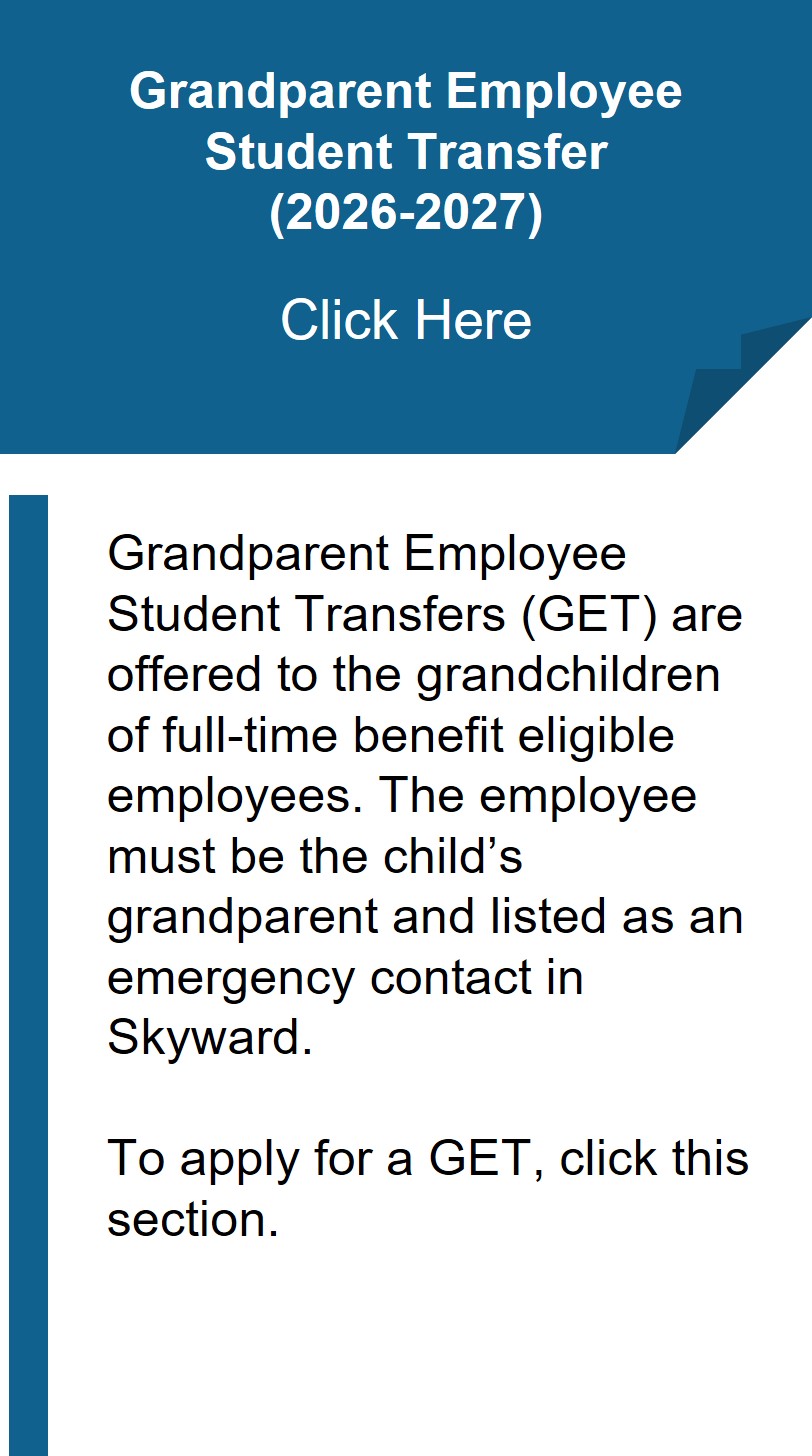 Grandparent Employee Student Transfer (2026-2027)

Click Here

Grandparent Employee Student Transfers (GET) are offered to the grandchildren of full-time benefit eligible employees. The employee must be the child’s grandparent and listed as an emergency contact in Skyward.

To apply for a GET, click this section.